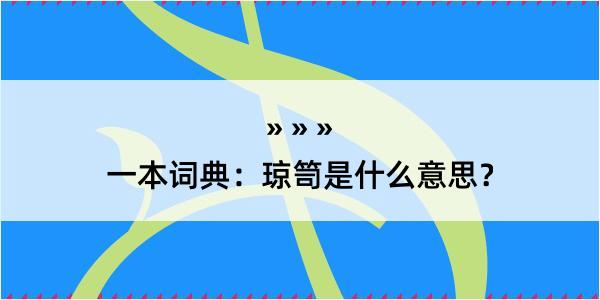 » » »

一本词典：琼笥是什么意思？